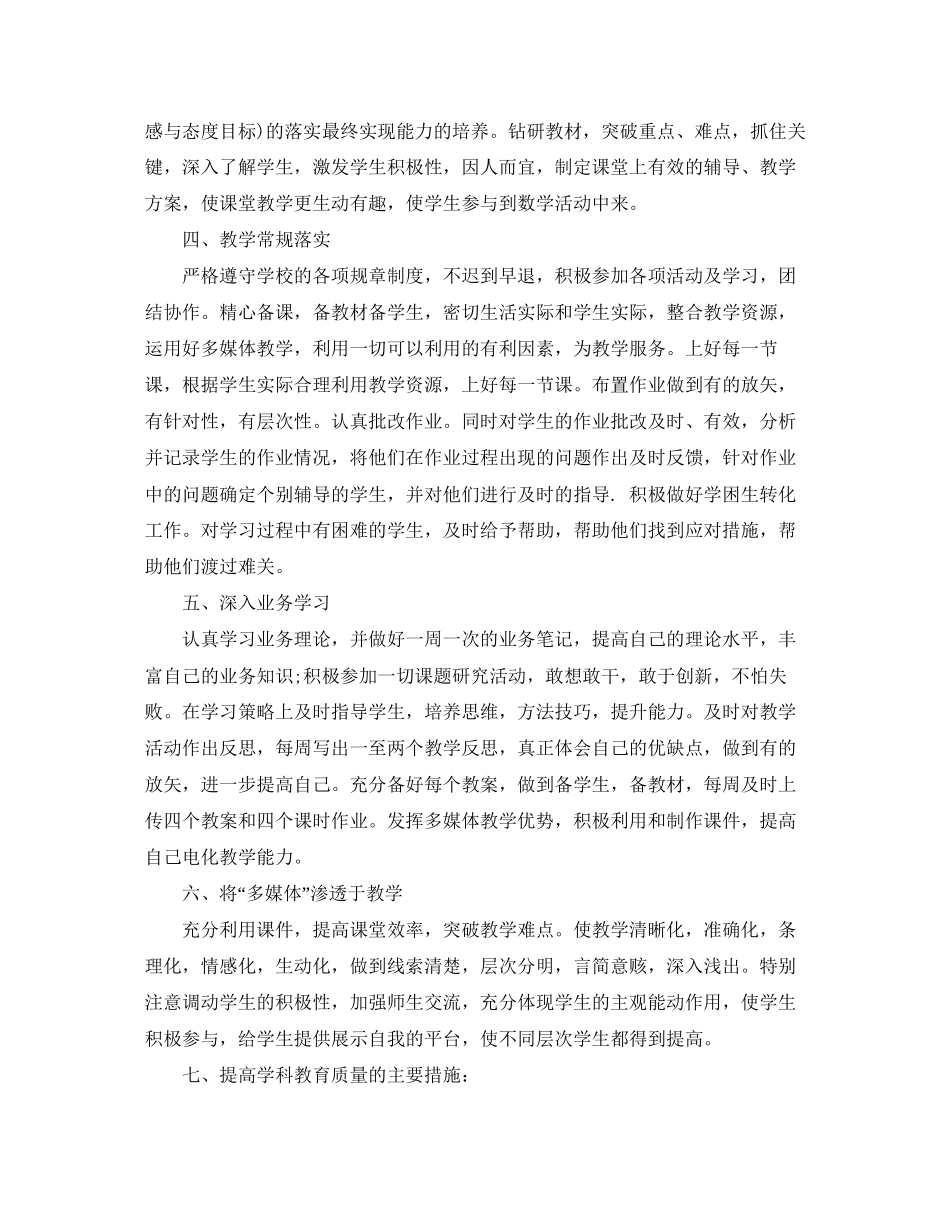 感与态度目标）的落实最终实现能力的培养。钻研教材，突破重点、难点，抓住关键，深入了解学生，激发学生积极性，因人而宜，制定课堂上有效的辅导、教学方案，使课堂教学更生动有趣，使学生参与到数学活动中来。

四、教学常规落实

严格遵守学校的各项规章制度，不迟到早退，积极参加各项活动及学习，团结协作。精心备课，备教材备学生，密切生活实际和学生实际，整合教学资源，运用好多媒体教学，利用一切可以利用的有利因素，为教学服务。上好每一节课，根据学生实际合理利用教学资源，上好每一节课。布置作业做到有的放矢，有针对性，有层次性。认真批改作业。同时对学生的作业批改及时、有效，分析并记录学生的作业情况，将他们在作业过程出现的问题作出及时反馈，针对作业中的问题确定个别辅导的学生，并对他们进行及时的指导. 积极做好学困生转化工作。对学习过程中有困难的学生，及时给予帮助，帮助他们找到应对措施，帮助他们渡过难关。

五、深入业务学习

认真学习业务理论，并做好一周一次的业务笔记，提高自己的理论水平，丰富自己的业务知识;积极参加一切课题研究活动，敢想敢干，敢于创新，不怕失败。在学习策略上及时指导学生，培养思维，方法技巧，提升能力。及时对教学活动作出反思，每周写出一至两个教学反思，真正体会自己的优缺点，做到有的放矢，进一步提高自己。充分备好每个教案，做到备学生，备教材，每周及时上传四个教案和四个课时作业。发挥多媒体教学优势，积极利用和制作课件，提高自己电化教学能力。

六、将“多媒体”渗透于教学

充分利用课件，提高课堂效率，突破教学难点。使教学清晰化，准确化，条理化，情感化，生动化，做到线索清楚，层次分明，言简意赅，深入浅出。特别注意调动学生的积极性，加强师生交流，充分体现学生的主观能动作用，使学生积极参与，给学生提供展示自我的平台，使不同层次学生都得到提高。

七、提高学科教育质量的主要措施：